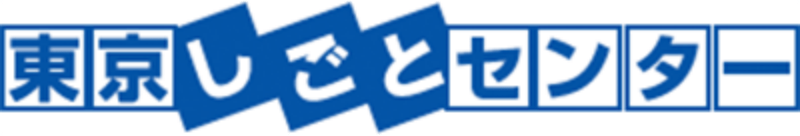 東京しごとセンター